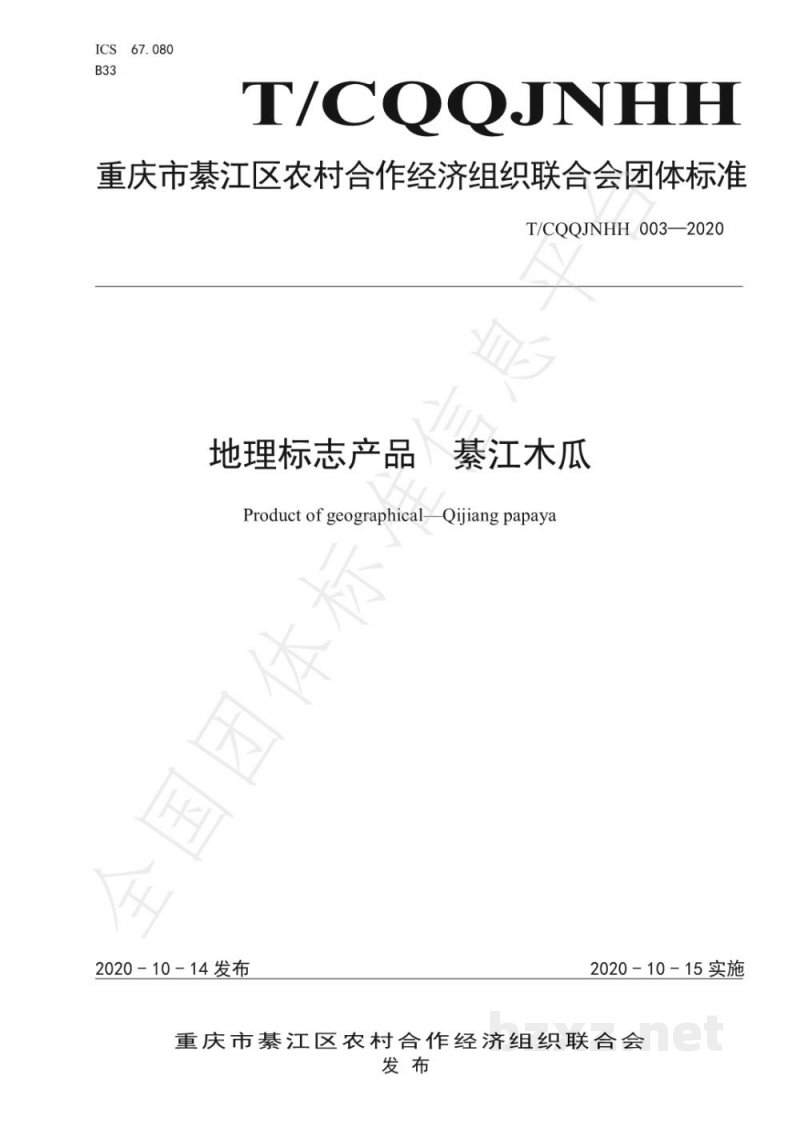 ICS 67.080
B33

T/CQQJNHH

重庆市綦江区农村合作经济组织联合会团体标准

T/CQQJNHH 003—2020

地理标志产品 綦江木瓜

Product of geographical—Qijiang papaya

全国团体标准信息平台

2020 - 10 - 14 发布

2020 - 10 - 15 实施

重庆市綦江区农村合作经济组织联合会
发布

bzxz.net